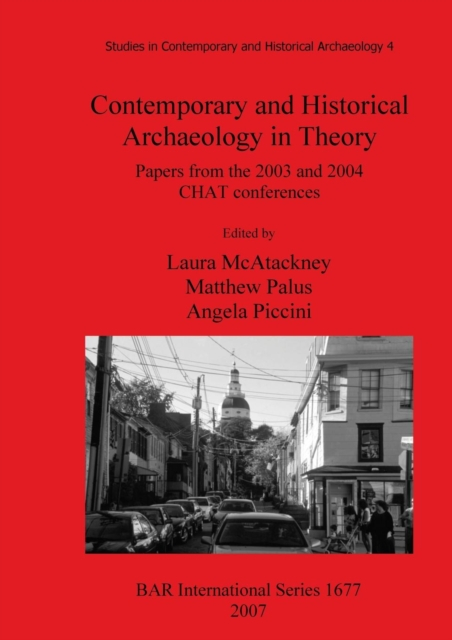 Studies in Contemporary and Historical Archaeology 4

Contemporary and Historical Archaeology in Theory

Papers from the 2003 and 2004 CHAT conferences

Edited by

Laura McAtackney
Matthew Palus
Angela Piccini

BAR International Series 1677
2007